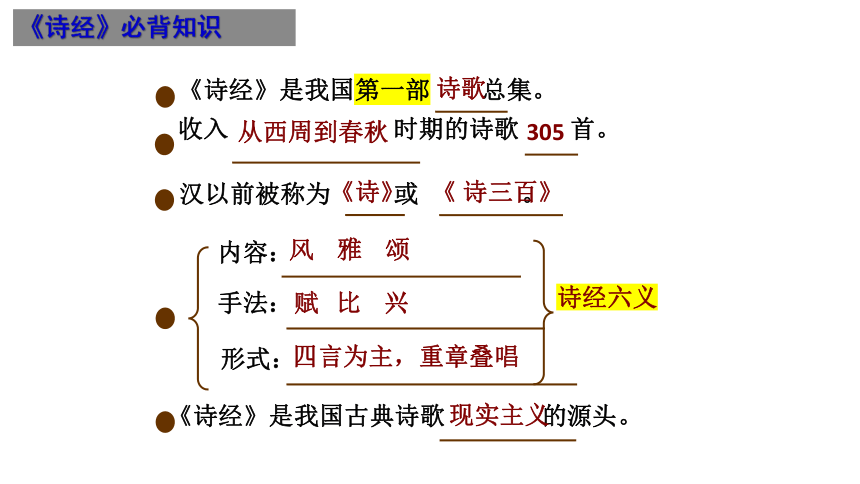 《诗经》必背知识

• 《诗经》是我国第一部诗歌总集。

• 收入从西周到春秋时期的诗歌305首。

• 汉以前被称为《诗》或《诗三百》。

• 内容：风 雅 颂
手法：赋 比 兴
形式：四言为主，重章叠唱
诗经六义

• 《诗经》是我国古典诗歌现实主义的源头。